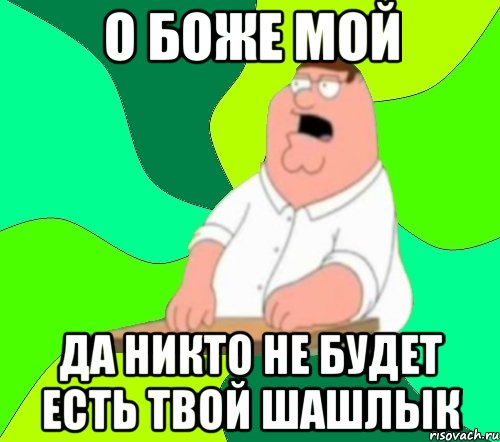 О БОЖЕ МОЙ

ДА НИКТО НЕ БУДЕТ ЕСТЬ ТВОЙ ШАШЛЫК

risovach.ru